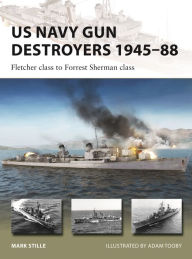 US NAVY GUN DESTROYERS 1945–88

Fletcher class to Forrest Sherman class

MARK STILLE

ILLUSTRATED BY ADAM TOOBY